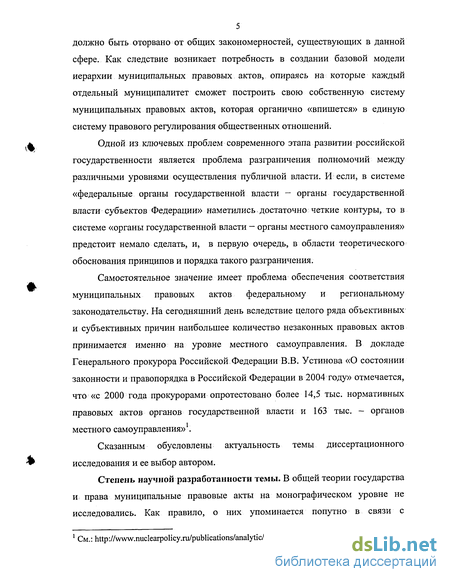 5

должно быть оторвано от общих закономерностей, существующих в данной сфере. Как следствие возникает потребность в создании базовой модели иерархии муниципальных правовых актов, опираясь на которые каждый отдельный муниципалитет сможет построить свою собственную систему муниципальных правовых актов, которая органично «впишется» в единую систему правового регулирования общественных отношений.

Одной из ключевых проблем современного этапа развитии российской государственности является проблема разграничения полномочий между различными уровнями осуществления публичной власти. И если, в системе «федеральные органы государственной власти – органы государственной власти субъектов Федерации» наметились достаточно четкие контуры, то в системе «органы государственной власти – органы местного самоуправления» предстоит немало сделать, и, в первую очередь, в области теоретического обоснования принципов и порядка такого разграничения.

Самостоятельное значение имеет проблема обеспечения соответствия муниципальных правовых актов федеральному и региональному законодательству. На сегодняшний день вследствие целого ряда объективных и субъективных причин наибольшее количество незаконных правовых актов принимается именно на уровне местного самоуправления. В докладе Генерального прокурора Российской Федерации В.В. Устинова «О состоянии законности и правопорядка в Российской Федерации в 2004 году» отмечается, что «с 2000 года прокурорами опротестовано более 14,5 тыс. нормативных правовых актов органов государственной власти и 163 тыс. – органов местного самоуправления»$^1$.

Сказанным обусловлены актуальность темы диссертационного исследования и ее выбор автором.

**Степень научной разработанности темы.** В общей теории государства и права муниципальные правовые акты на монографическом уровне не исследовались. Как правило, о них упоминается попутно в связи с

$^1$ См.: http://www.nuclearpolicy.ru/publications/analytic/

dsLib.net
библиотека диссертаций